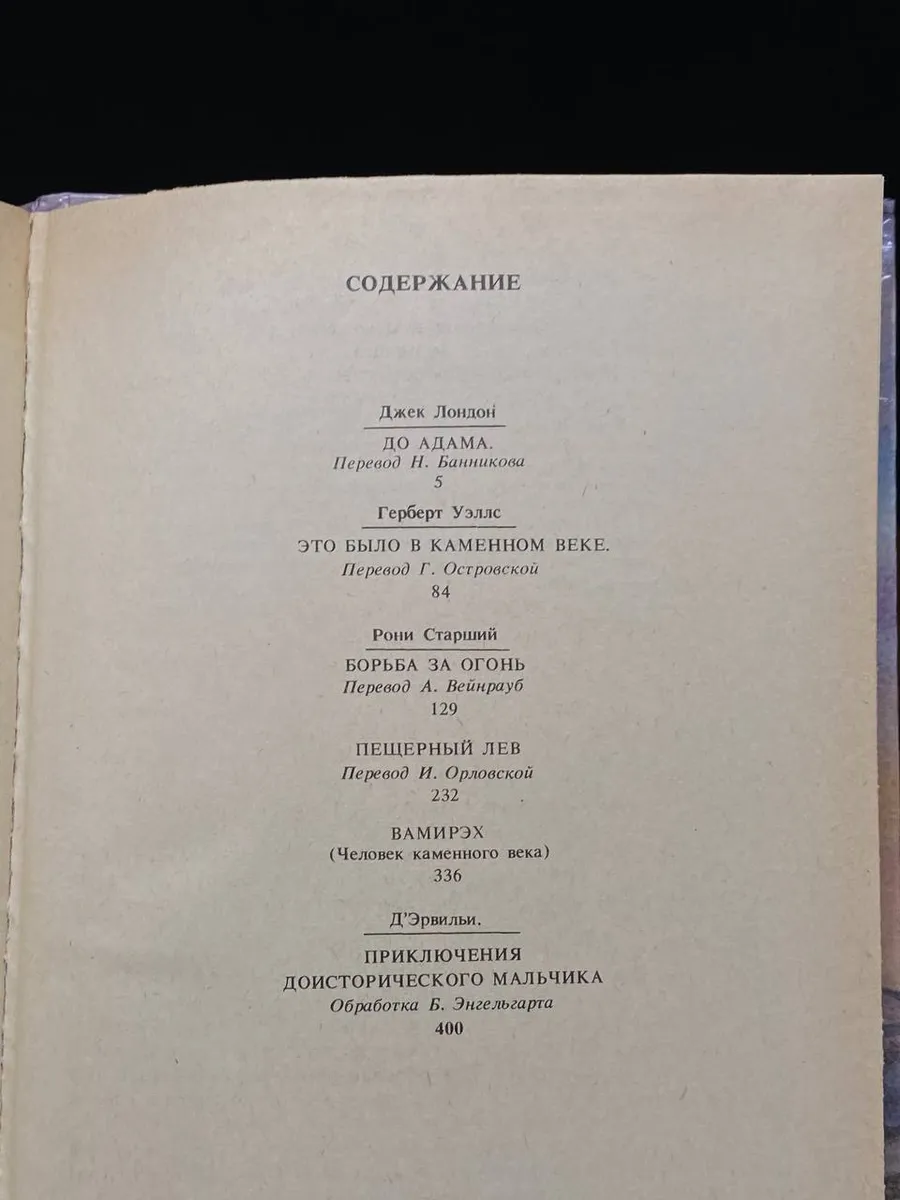 СОДЕРЖАНИЕ

Джек Лондон

ДО АДАМА.
Перевод Н. Банникова
5

Герберт Уэллс

ЭТО БЫЛО В КАМЕННОМ ВЕКЕ.
Перевод Г. Островской
84

Рони Старший

БОРЬБА ЗА ОГОНЬ
Перевод А. Вейнрауб
129

ПЕЩЕРНЫЙ ЛЕВ
Перевод И. Орловской
232

ВАМИРЭХ
(Человек каменного века)
336

Д'Эрвильи.

ПРИКЛЮЧЕНИЯ ДОИСТОРИЧЕСКОГО МАЛЬЧИКА
Обработка Б. Энгельгарта
400